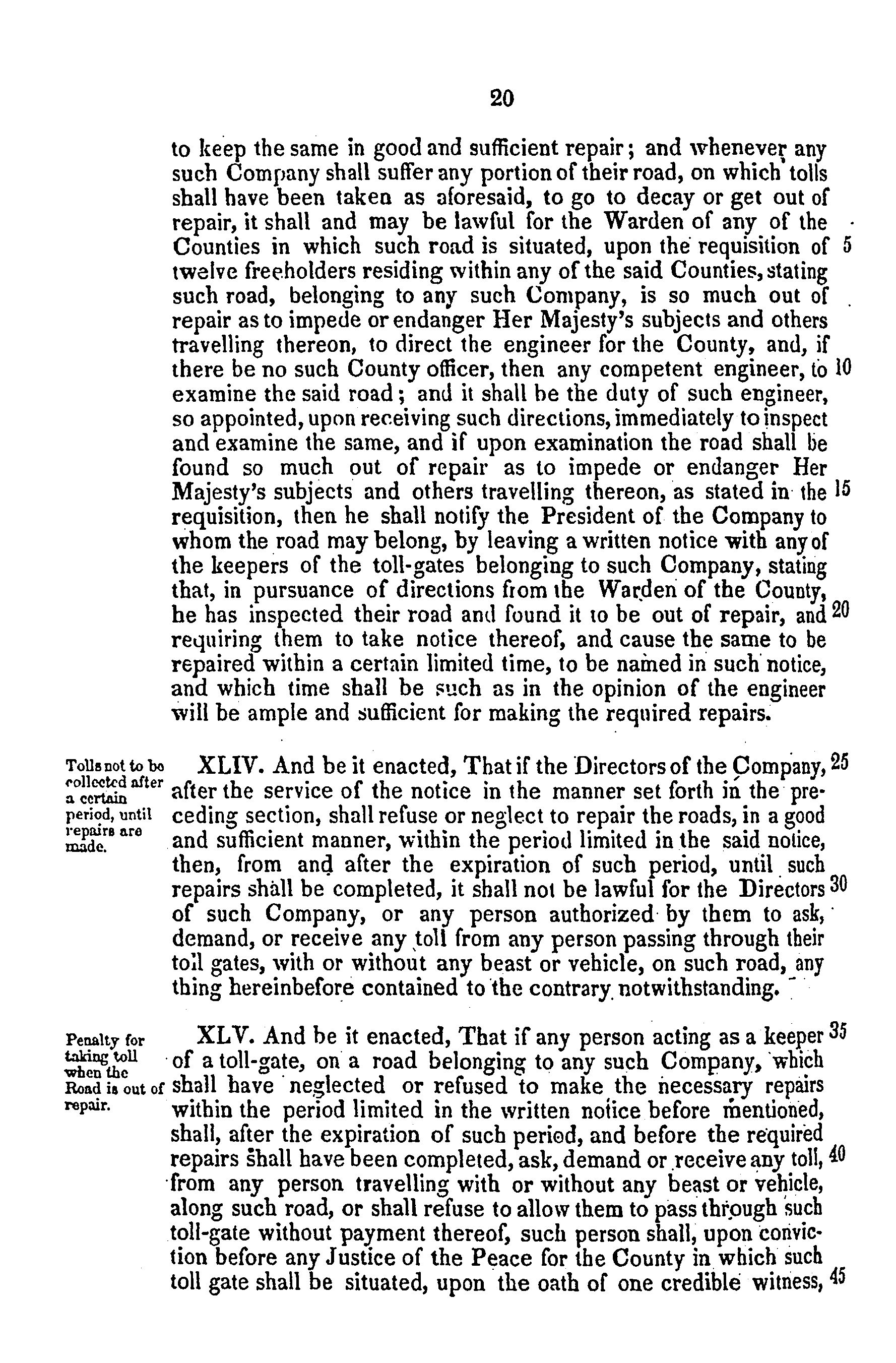 20

to keep the same in good and sufficient repair; and whenever any such Company shall suffer any portion of their road, on which tolls shall have been taken as aforesaid, to go to decay or get out of repair, it shall and may be lawful for the Warden of any of the Counties in which such road is situated, upon the requisition of 5 twelve freeholders residing within any of the said Counties, stating such road, belonging to any such Company, is so much out of repair as to impede or endanger Her Majesty's subjects and others travelling thereon, to direct the engineer for the County, and, if there be no such County officer, then any competent engineer, to 10 examine the said road; and it shall be the duty of such engineer, so appointed, upon receiving such directions, immediately to inspect and examine the same, and if upon examination the road shall be found so much out of repair as to impede or endanger Her Majesty's subjects and others travelling thereon, as stated in the 15 requisition, then he shall notify the President of the Company to whom the road may belong, by leaving a written notice with any of the keepers of the toll-gates belonging to such Company, stating that, in pursuance of directions from the Warden of the County, he has inspected their road and found it to be out of repair, and 20 requiring them to take notice thereof, and cause the same to be repaired within a certain limited time, to be named in such notice, and which time shall be such as in the opinion of the engineer will be ample and sufficient for making the required repairs.

Tolls not to be collected after a certain period, until repairs are made.

XLIV. And be it enacted, That if the Directors of the Company, 25 after the service of the notice in the manner set forth in the preceding section, shall refuse or neglect to repair the roads, in a good and sufficient manner, within the period limited in the said notice, then, from and after the expiration of such period, until such repairs shall be completed, it shall not be lawful for the Directors 30 of such Company, or any person authorized by them to ask, demand, or receive any toll from any person passing through their toll gates, with or without any beast or vehicle, on such road, any thing hereinbefore contained to the contrary notwithstanding.

Penalty for taking toll when the Road is out of repair.

XLV. And be it enacted, That if any person acting as a keeper 35 of a toll-gate, on a road belonging to any such Company, which shall have neglected or refused to make the necessary repairs within the period limited in the written notice before mentioned, shall, after the expiration of such period, and before the required repairs shall have been completed, ask, demand or receive any toll, 40 from any person travelling with or without any beast or vehicle, along such road, or shall refuse to allow them to pass through such toll-gate without payment thereof, such person shall, upon conviction before any Justice of the Peace for the County in which such toll gate shall be situated, upon the oath of one credible witness, 45